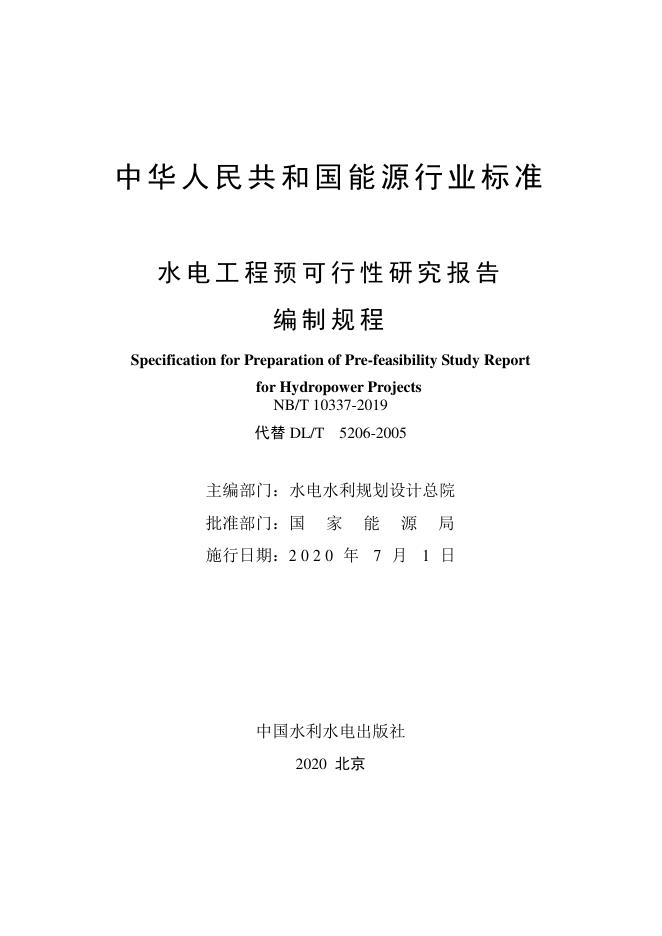 中华人民共和国能源行业标准

水电工程预可行性研究报告
编制规程

Specification for Preparation of Pre-feasibility Study Report for Hydropower Projects

NB/T 10337-2019

代替 DL/T 5206-2005

主编部门：水电水利规划设计总院
批准部门：国 家 能 源 局
施行日期：2020 年 7 月 1 日

中国水利水电出版社
2020 北京